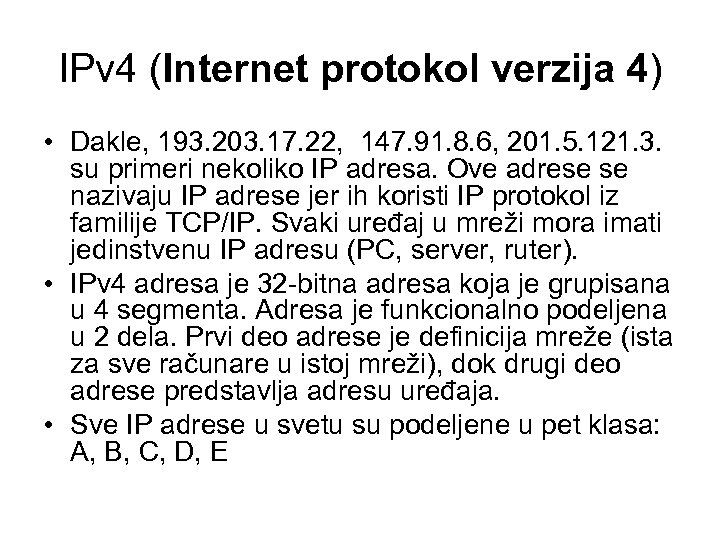 IPv4 (Internet protokol verzija 4)

• Dakle, 193.203.17.22, 147.91.8.6, 201.5.121.3. su primeri nekoliko IP adresa. Ove adrese se nazivaju IP adrese jer ih koristi IP protokol iz familije TCP/IP. Svaki uređaj u mreži mora imati jedinstvenu IP adresu (PC, server, ruter).

• IPv4 adresa je 32-bitna adresa koja je grupisana u 4 segmenta. Adresa je funkcionalno podeljena u 2 dela. Prvi deo adrese je definicija mreže (ista za sve računare u istoj mreži), dok drugi deo adrese predstavlja adresu uređaja.

• Sve IP adrese u svetu su podeljene u pet klasa: A, B, C, D, E